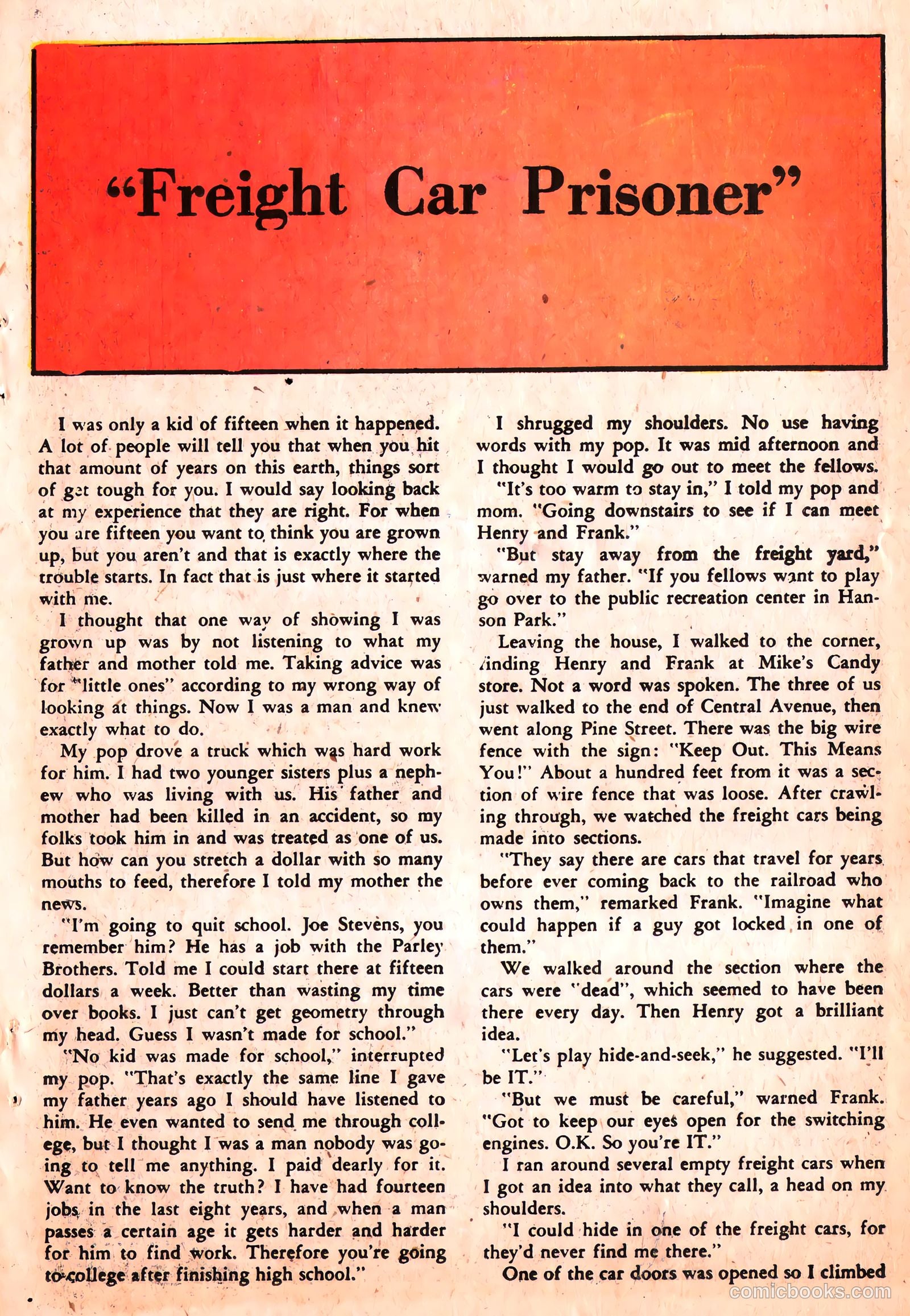 "Freight Car Prisoner"

I was only a kid of fifteen when it happened. A lot of people will tell you that when you hit that amount of years on this earth, things sort of get tough for you. I would say looking back at my experience that they are right. For when you are fifteen you want to think you are grown up, but you aren't and that is exactly where the trouble starts. In fact that is just where it started with me.

I thought that one way of showing I was grown up was by not listening to what my father and mother told me. Taking advice was for "little ones" according to my wrong way of looking at things. Now I was a man and knew exactly what to do.

My pop drove a truck which was hard work for him. I had two younger sisters plus a nephew who was living with us. His father and mother had been killed in an accident, so my folks took him in and was treated as one of us. But how can you stretch a dollar with so many mouths to feed, therefore I told my mother the news.

"I'm going to quit school. Joe Stevens, you remember him? He has a job with the Parley Brothers. Told me I could start there at fifteen dollars a week. Better than wasting my time over books. I just can't get geometry through my head. Guess I wasn't made for school."

"No kid was made for school," interrupted my pop. "That's exactly the same line I gave my father years ago I should have listened to him. He even wanted to send me through college, but I thought I was a man nobody was going to tell me anything. I paid dearly for it. Want to know the truth? I have had fourteen jobs in the last eight years, and when a man passes a certain age it gets harder and harder for him to find work. Therefore you're going to college after finishing high school."

I shrugged my shoulders. No use having words with my pop. It was mid afternoon and I thought I would go out to meet the fellows.

"It's too warm to stay in," I told my pop and mom. "Going downstairs to see if I can meet Henry and Frank."

"But stay away from the freight yard," warned my father. "If you fellows want to play go over to the public recreation center in Hanson Park."

Leaving the house, I walked to the corner, finding Henry and Frank at Mike's Candy store. Not a word was spoken. The three of us just walked to the end of Central Avenue, then went along Pine Street. There was the big wire fence with the sign: "Keep Out. This Means You!" About a hundred feet from it was a section of wire fence that was loose. After crawling through, we watched the freight cars being made into sections.

"They say there are cars that travel for years before ever coming back to the railroad who owns them," remarked Frank. "Imagine what could happen if a guy got locked in one of them."

We walked around the section where the cars were "dead", which seemed to have been there every day. Then Henry got a brilliant idea.

"Let's play hide-and-seek," he suggested. "I'll be IT."

"But we must be careful," warned Frank. "Got to keep our eyes open for the switching engines. O.K. So you're IT."

I ran around several empty freight cars when I got an idea into what they call, a head on my shoulders.

"I could hide in one of the freight cars, for they'd never find me there."

One of the car doors was opened so I climbed

comicbooks.com